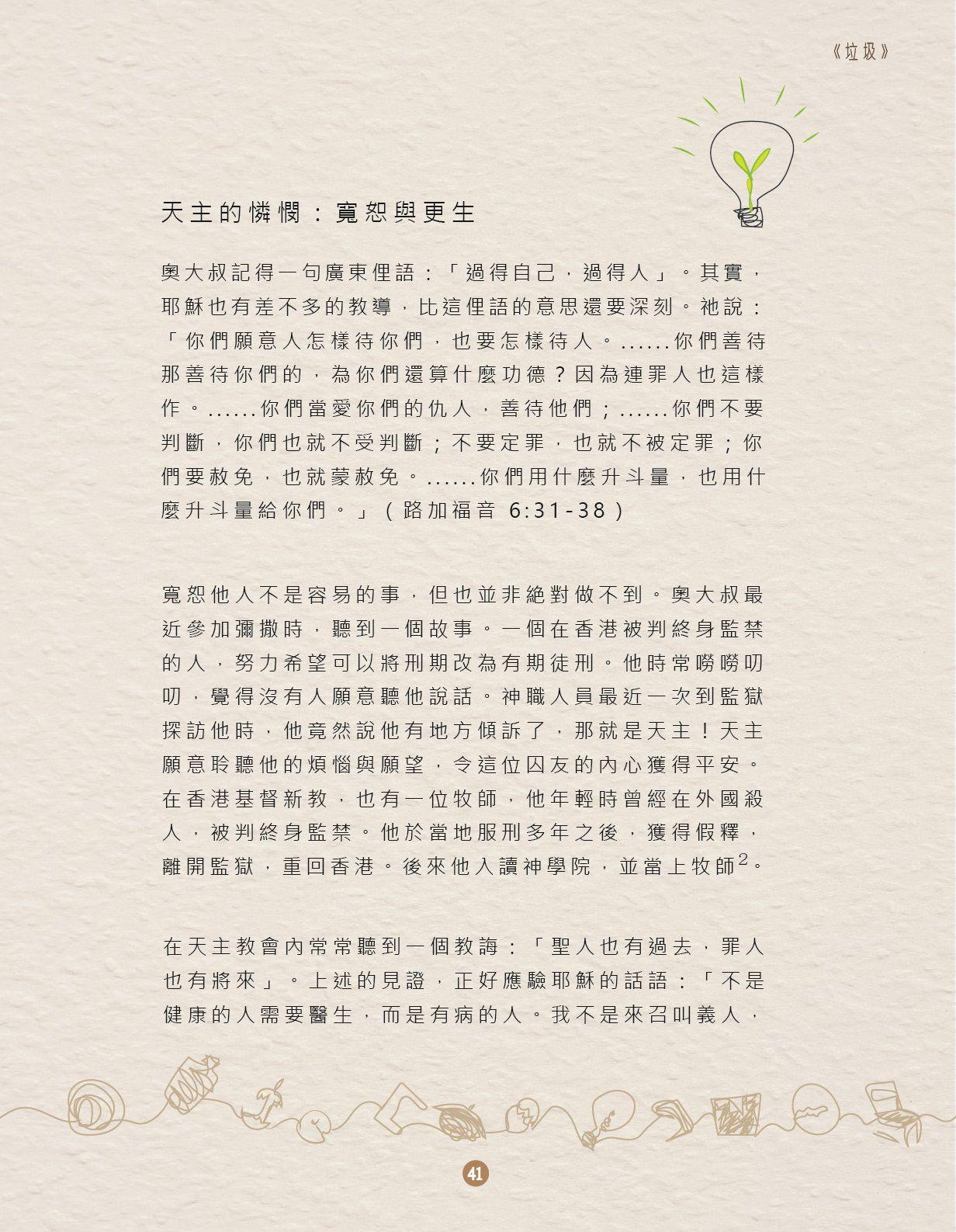 《垃圾》

天主的憐憫：寬恕與更生

奧大叔記得一句廣東俚語：「過得自己，過得人」。其實，耶穌也有差不多的教導，比這俚語的意思還要深刻。祂說：「你們願意人怎樣待你們，也要怎樣待人。......你們善待那善待你們的，為你們還算什麼功德？因為連罪人也這樣作。......你們當愛你們的仇人，善待他們；......你們不要判斷，你們也就不受判斷；不要定罪，也就不被定罪；你們要赦免，也就蒙赦免。......你們用什麼升斗量，也用什麼升斗量給你們。」（路加福音6:31-38）

寬恕他人不是容易的事，但也並非絕對做不到。奧大叔最近參加彌撒時，聽到一個故事。一個在香港被判終身監禁的人，努力希望可以將刑期改為有期徒刑。他時常嘮嘮叨叨，覺得沒有人願意聽他說話。神職人員最近一次到監獄探訪他時，他竟然說他有地方傾訴了，那就是天主！天主願意聆聽他的煩惱與願望，令這位囚友的內心獲得平安。在香港基督新教，也有一位牧師，他年輕時曾經在外國殺人，被判終身監禁。他於當地服刑多年之後，獲得假釋，離開監獄，重回香港。後來他入讀神學院，並當上牧師$^{2}$。

在天主教會內常常聽到一個教誨：「聖人也有過去，罪人也有將來」。上述的見證，正好應驗耶穌的話語：「不是健康的人需要醫生，而是有病的人。我不是來召叫義人，

41